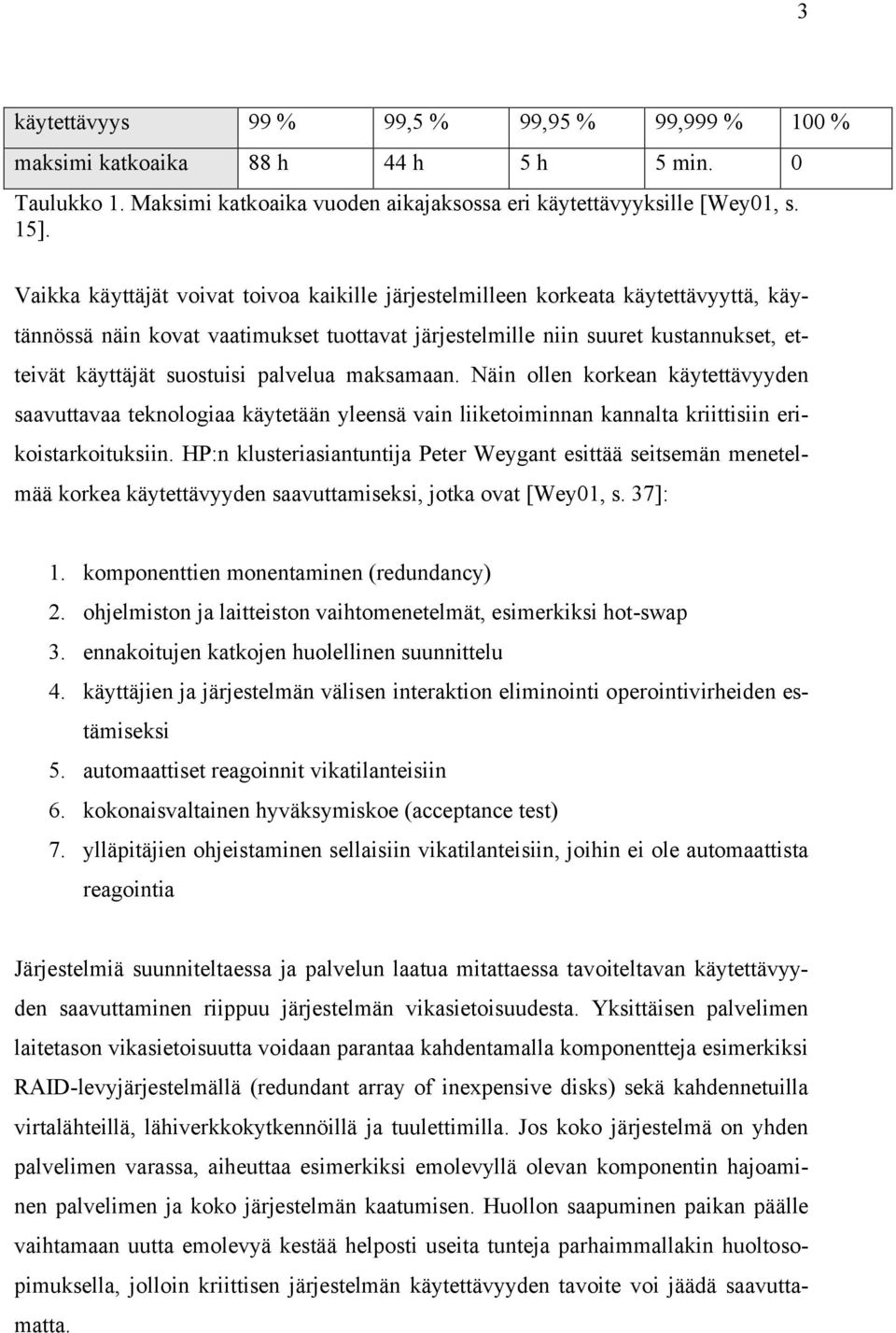 3

| käytettävyys | 99 % | 99,5 % | 99,95 % | 99,999 % | 100 % |
|---|---|---|---|---|---|
| maksimi katkoaika | 88 h | 44 h | 5 h | 5 min. | 0 |

Taulukko 1. Maksimi katkoaika vuoden aikajaksossa eri käytettävyyksille [Wey01, s. 15].

Vaikka käyttäjät voivat toivoa kaikille järjestelmilleen korkeata käytettävyyttä, käytännössä näin kovat vaatimukset tuottavat järjestelmille niin suuret kustannukset, etteivät käyttäjät suostuisi palvelua maksamaan. Näin ollen korkean käytettävyyden saavuttavaa teknologiaa käytetään yleensä vain liiketoiminnan kannalta kriittisiin erikoistarkoituksiin. HP:n klusteriasiantuntija Peter Weygant esittää seitsemän menetelmää korkea käytettävyyden saavuttamiseksi, jotka ovat [Wey01, s. 37]:

1. komponenttien monentaminen (redundancy)
2. ohjelmiston ja laitteiston vaihtomenetelmät, esimerkiksi hot-swap
3. ennakoitujen katkojen huolellinen suunnittelu
4. käyttäjien ja järjestelmän välisen interaktion eliminointi operointivirheiden estämiseksi
5. automaattiset reagoinnit vikatilanteisiin
6. kokonaisvaltainen hyväksymiskoe (acceptance test)
7. ylläpitäjien ohjeistaminen sellaisiin vikatilanteisiin, joihin ei ole automaattista reagointia

Järjestelmiä suunniteltaessa ja palvelun laatua mitattaessa tavoiteltavan käytettävyyden saavuttaminen riippuu järjestelmän vikasietoisuudesta. Yksittäisen palvelimen laitetason vikasietoisuutta voidaan parantaa kahdentamalla komponentteja esimerkiksi RAID-levyjärjestelmällä (redundant array of inexpensive disks) sekä kahdennetuilla virtalähteillä, lähiverkkokytkennöillä ja tuulettimilla. Jos koko järjestelmä on yhden palvelimen varassa, aiheuttaa esimerkiksi emolevyllä olevan komponentin hajoaminen palvelimen ja koko järjestelmän kaatumisen. Huollon saapuminen paikan päälle vaihtamaan uutta emolevyä kestää helposti useita tunteja parhaimmallakin huoltosopimuksella, jolloin kriittisen järjestelmän käytettävyyden tavoite voi jäädä saavuttamatta.